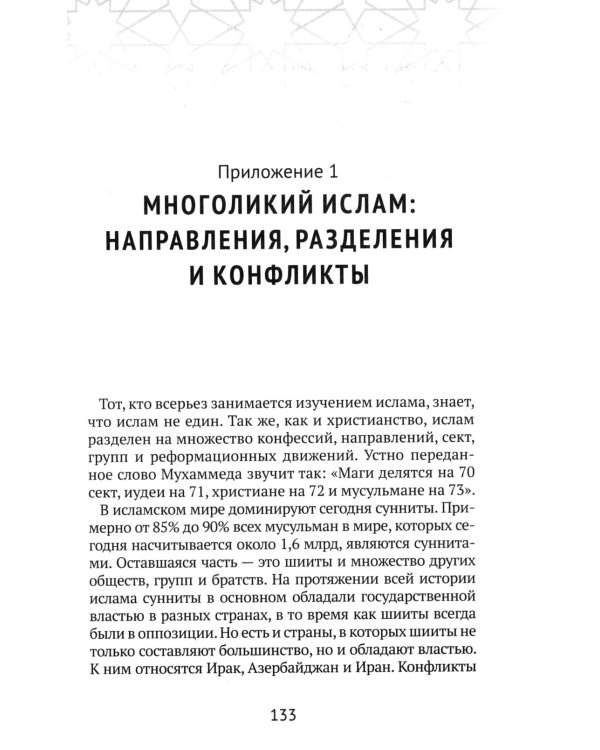 Приложение 1

МНОГОЛИКИЙ ИСЛАМ: НАПРАВЛЕНИЯ, РАЗДЕЛЕНИЯ И КОНФЛИКТЫ

Тот, кто всерьез занимается изучением ислама, знает, что ислам не един. Так же, как и христианство, ислам разделен на множество конфессий, направлений, сект, групп и реформационных движений. Устно переданное слово Мухаммеда звучит так: «Маги делятся на 70 сект, иудеи на 71, христиане на 72 и мусульмане на 73».

В исламском мире доминируют сегодня сунниты. Примерно от 85% до 90% всех мусульман в мире, которых сегодня насчитывается около 1,6 млрд, являются суннитами. Оставшаяся часть — это шииты и множество других обществ, групп и братств. На протяжении всей истории ислама сунниты в основном обладали государственной властью в разных странах, в то время как шииты всегда были в оппозиции. Но есть и страны, в которых шииты не только составляют большинство, но и обладают властью. К ним относятся Ирак, Азербайджан и Иран. Конфликты

133